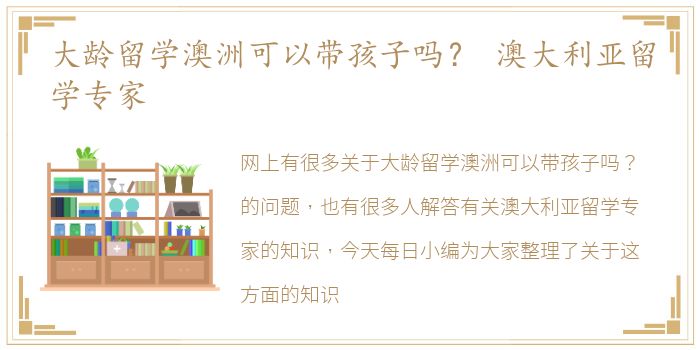 大龄留学澳洲可以带孩子吗？ 澳大利亚留学专家

网上有很多关于大龄留学澳洲可以带孩子吗？的问题，也有很多人解答有关澳大利亚留学专家的知识，今天每日小编为大家整理了关于这方面的知识